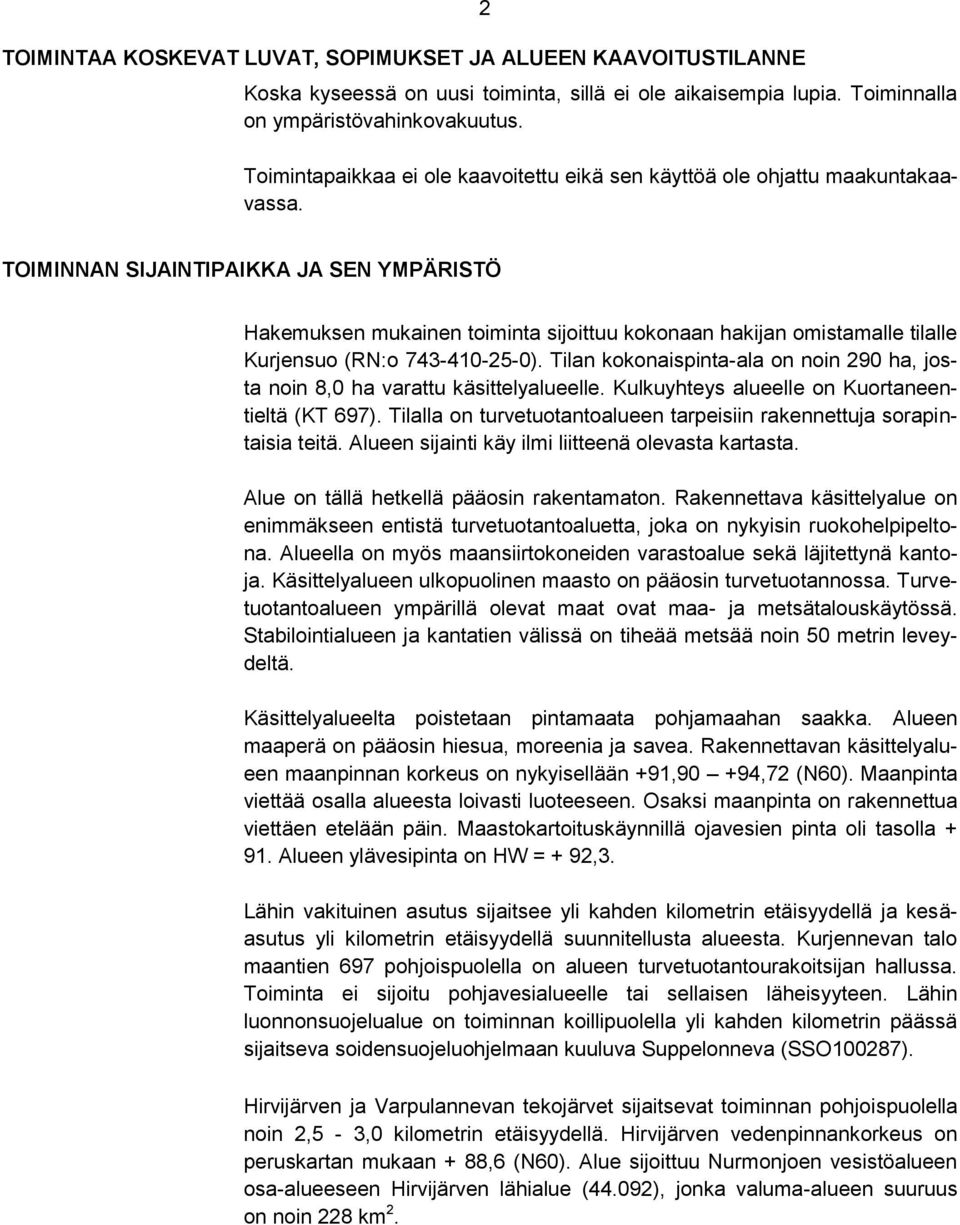 2

TOIMINTAA KOSKEVAT LUVAT, SOPIMUKSET JA ALUEEN KAAVOITUSTILANNE

Koska kyseessä on uusi toiminta, sillä ei ole aikaisempia lupia. Toiminnalla on ympäristövahinkovakuutus.

Toimintapaikkaa ei ole kaavoitettu eikä sen käyttöä ole ohjattu maakuntakaavassa.

TOIMINNAN SIJAINTIPAIKKA JA SEN YMPÄRISTÖ

Hakemuksen mukainen toiminta sijoittuu kokonaan hakijan omistamalle tilalle Kurjensuo (RN:o 743-410-25-0). Tilan kokonaispinta-ala on noin 290 ha, josta noin 8,0 ha varattu käsittelyalueelle. Kulkuyhteys alueelle on Kuortaneentieltä (KT 697). Tilalla on turvetuotantoalueen tarpeisiin rakennettuja sorapintaisia teitä. Alueen sijainti käy ilmi liitteenä olevasta kartasta.

Alue on tällä hetkellä pääosin rakentamaton. Rakennettava käsittelyalue on enimmäkseen entistä turvetuotantoaluetta, joka on nykyisin ruokohelpipeltona. Alueella on myös maansiirtokoneiden varastoalue sekä läjitettynä kantoja. Käsittelyalueen ulkopuolinen maasto on pääosin turvetuotannossa. Turvetuotantoalueen ympärillä olevat maat ovat maa- ja metsätalouskäytössä. Stabilointialueen ja kantatien välissä on tiheää metsää noin 50 metrin leveydeltä.

Käsittelyalueelta poistetaan pintamaata pohjamaahan saakka. Alueen maaperä on pääosin hiesua, moreenia ja savea. Rakennettavan käsittelyalueen maanpinnan korkeus on nykyisellään +91,90 — +94,72 (N60). Maanpinta viettää osalla alueesta loivasti luoteeseen. Osaksi maanpinta on rakennettua viettäen etelään päin. Maastokartoituskäynnillä ojavesien pinta oli tasolla + 91. Alueen ylävesipinta on HW = + 92,3.

Lähin vakituinen asutus sijaitsee yli kahden kilometrin etäisyydellä ja kesäasutus yli kilometrin etäisyydellä suunnitellusta alueesta. Kurjennevan talo maantien 697 pohjoispuolella on alueen turvetuotantourakoitsijan hallussa. Toiminta ei sijoitu pohjavesialueelle tai sellaisen läheisyyteen. Lähin luonnonsuojelualue on toiminnan koillipuolella yli kahden kilometrin päässä sijaitseva soidensuojeluohjelmaan kuuluva Suppelonneva (SSO100287).

Hirvijärven ja Varpulannevan tekojärvet sijaitsevat toiminnan pohjoispuolella noin 2,5 - 3,0 kilometrin etäisyydellä. Hirvijärven vedenpinnankorkeus on peruskartan mukaan + 88,6 (N60). Alue sijoittuu Nurmonjoen vesistöalueen osa-alueeseen Hirvijärven lähialue (44.092), jonka valuma-alueen suuruus on noin 228 km$^2$.